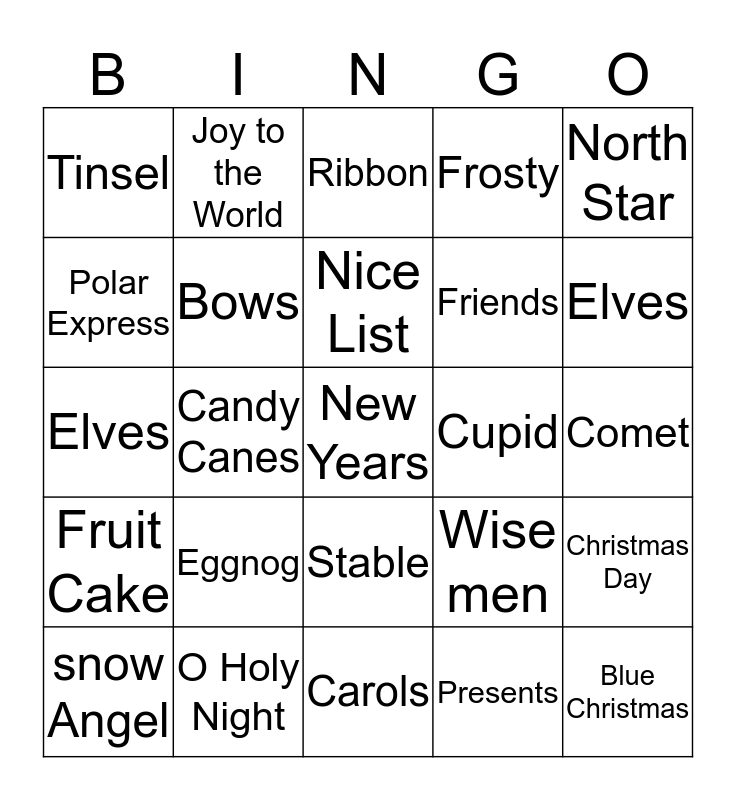 | B | I | N | G | O |
|---|---|---|---|---|
| Tinsel | Joy to the World | Ribbon | Frosty | North Star |
| Polar Express | Bows | Nice List | Friends | Elves |
| Elves | Candy Canes | New Years | Cupid | Comet |
| Fruit Cake | Eggnog | Stable | Wise men | Christmas Day |
| snow Angel | O Holy Night | Carols | Presents | Blue Christmas |